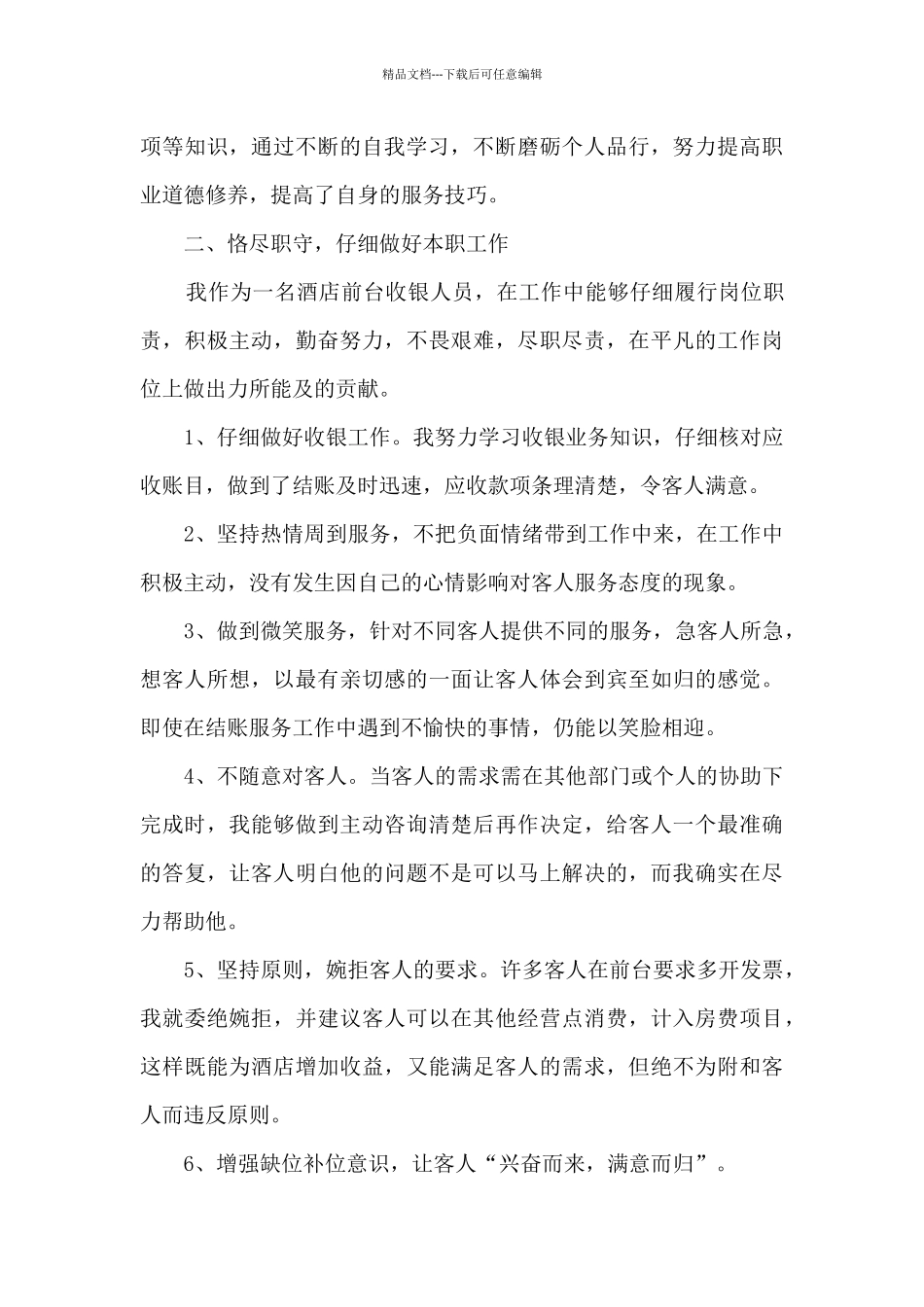 精品文档---下载后可任意编辑

项等知识，通过不断的自我学习，不断磨砺个人品行，努力提高职业道德修养，提高了自身的服务技巧。

二、恪尽职守，仔细做好本职工作

我作为一名酒店前台收银人员，在工作中能够仔细履行岗位职责，积极主动，勤奋努力，不畏艰难，尽职尽责，在平凡的工作岗位上做出力所能及的贡献。

1、仔细做好收银工作。我努力学习收银业务知识，仔细核对应收账目，做到了结账及时迅速，应收款项条理清楚，令客人满意。

2、坚持热情周到服务，不把负面情绪带到工作中来，在工作中积极主动，没有发生因自己的心情影响对客人服务态度的现象。

3、做到微笑服务，针对不同客人提供不同的服务，急客人所急，想客人所想，以最有亲切感的一面让客人体会到宾至如归的感觉。即使在结账服务工作中遇到不愉快的事情，仍能以笑脸相迎。

4、不随意对客人。当客人的需求需在其他部门或个人的协助下完成时，我能够做到主动咨询清楚后再作决定，给客人一个最准确的答复，让客人明白他的问题不是可以马上解决的，而我确实在尽力帮助他。

5、坚持原则，婉拒客人的要求。许多客人在前台要求多开发票，我就委绝婉拒，并建议客人可以在其他经营点消费，计入房费项目，这样既能为酒店增加收益，又能满足客人的需求，但绝不为附和客人而违反原则。

6、增强缺位补位意识，让客人“兴奋而来，满意而归”。